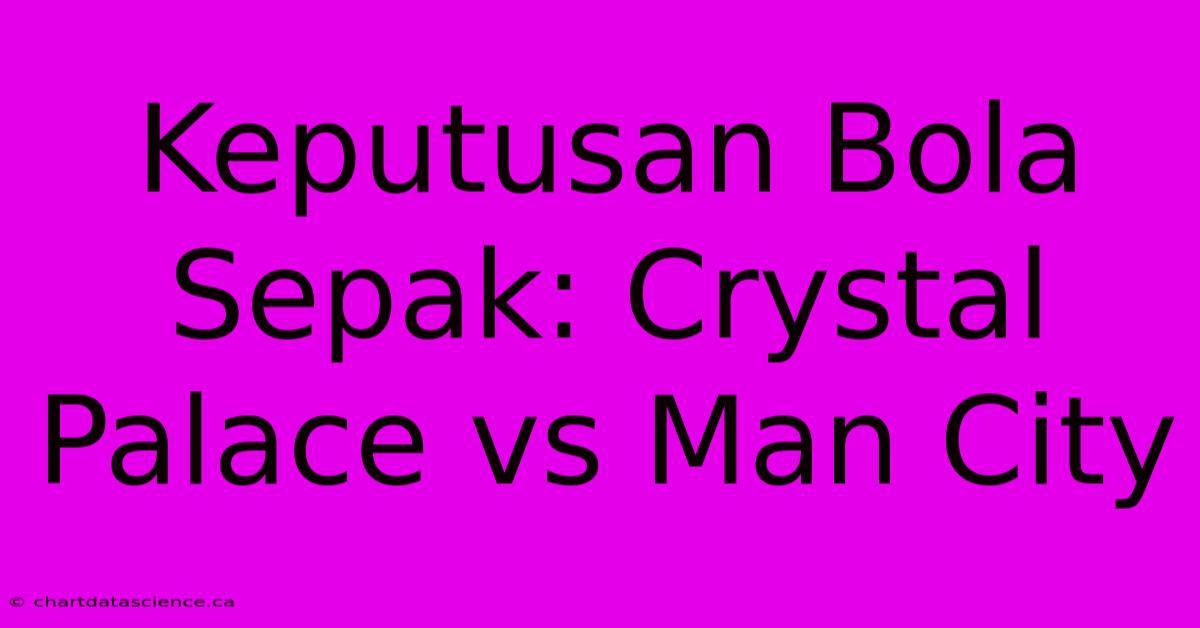 Keputusan Bola Sepak: Crystal Palace vs Man City

© chartdatascience.ca